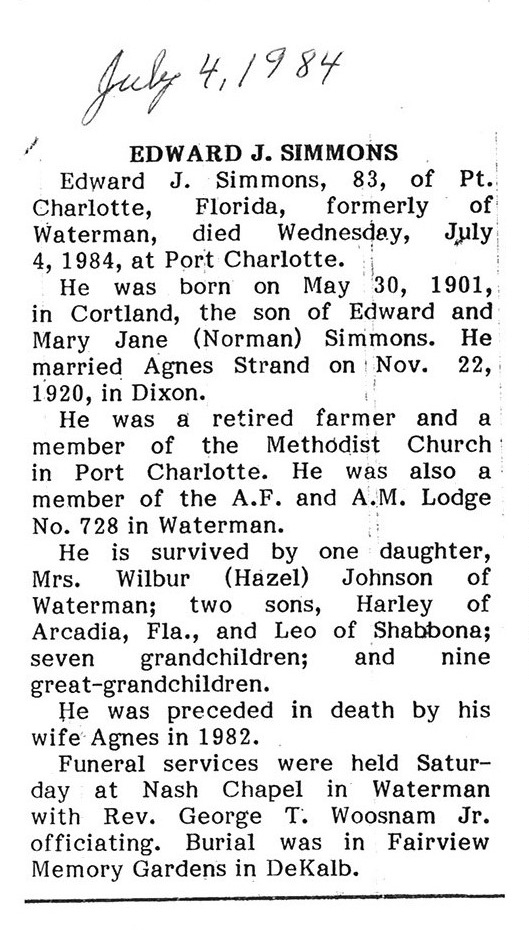 July 4, 1984

EDWARD J. SIMMONS

Edward J. Simmons, 83, of Pt. Charlotte, Florida, formerly of Waterman, died Wednesday, July 4, 1984, at Port Charlotte.

He was born on May 30, 1901, in Cortland, the son of Edward and Mary Jane (Norman) Simmons. He married Agnes Strand on Nov. 22, 1920, in Dixon.

He was a retired farmer and a member of the Methodist Church in Port Charlotte. He was also a member of the A.F. and A.M. Lodge No. 728 in Waterman.

He is survived by one daughter, Mrs. Wilbur (Hazel) Johnson of Waterman; two sons, Harley of Arcadia, Fla., and Leo of Shabbona; seven grandchildren; and nine great-grandchildren.

He was preceded in death by his wife Agnes in 1982.

Funeral services were held Saturday at Nash Chapel in Waterman with Rev. George T. Woosnam Jr. officiating. Burial was in Fairview Memory Gardens in DeKalb.